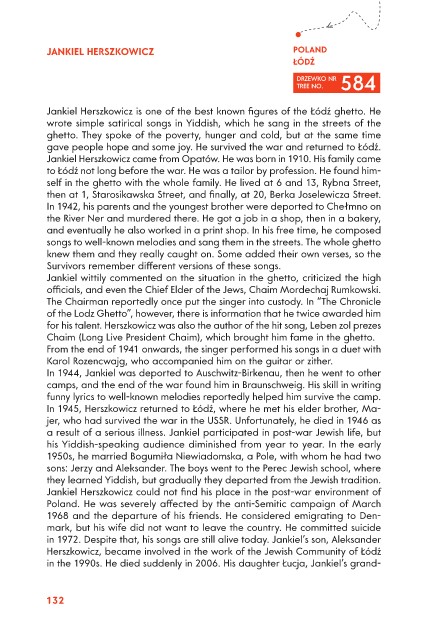 JANKIEL HERSZKOWICZ

POLAND
ŁÓDŹ

DRZEWKO NR
TREE NO. 584

Jankiel Herszkowicz is one of the best known figures of the Łódź ghetto. He wrote simple satirical songs in Yiddish, which he sang in the streets of the ghetto. They spoke of the poverty, hunger and cold, but at the same time gave people hope and some joy. He survived the war and returned to Łódź.
Jankiel Herszkowicz came from Opatów. He was born in 1910. His family came to Łódź not long before the war. He was a tailor by profession. He found himself in the ghetto with the whole family. He lived at 6 and 13, Rybna Street, then at 1, Starosikawska Street, and finally, at 20, Berka Joselewicza Street. In 1942, his parents and the youngest brother were deported to Chełmno on the River Ner and murdered there. He got a job in a shop, then in a bakery, and eventually he also worked in a print shop. In his free time, he composed songs to well-known melodies and sang them in the streets. The whole ghetto knew them and they really caught on. Some added their own verses, so the Survivors remember different versions of these songs.
Jankiel wittily commented on the situation in the ghetto, criticized the high officials, and even the Chief Elder of the Jews, Chaim Mordechaj Rumkowski. The Chairman reportedly once put the singer into custody. In "The Chronicle of the Lodz Ghetto", however, there is information that he twice awarded him for his talent. Herszkowicz was also the author of the hit song, Leben zol prezes Chaim (Long Live President Chaim), which brought him fame in the ghetto.
From the end of 1941 onwards, the singer performed his songs in a duet with Karol Rozencwajg, who accompanied him on the guitar or zither.
In 1944, Jankiel was deported to Auschwitz-Birkenau, then he went to other camps, and the end of the war found him in Braunschweig. His skill in writing funny lyrics to well-known melodies reportedly helped him survive the camp.
In 1945, Herszkowicz returned to Łódź, where he met his elder brother, Majer, who had survived the war in the USSR. Unfortunately, he died in 1946 as a result of a serious illness. Jankiel participated in post-war Jewish life, but his Yiddish-speaking audience diminished from year to year. In the early 1950s, he married Bogumiła Niewiadomska, a Pole, with whom he had two sons: Jerzy and Aleksander. The boys went to the Perec Jewish school, where they learned Yiddish, but gradually they departed from the Jewish tradition.
Jankiel Herszkowicz could not find his place in the post-war environment of Poland. He was severely affected by the anti-Semitic campaign of March 1968 and the departure of his friends. He considered emigrating to Denmark, but his wife did not want to leave the country. He committed suicide in 1972. Despite that, his songs are still alive today. Jankiel's son, Aleksander Herszkowicz, became involved in the work of the Jewish Community of Łódź in the 1990s. He died suddenly in 2006. His daughter Łucja, Jankiel's grand-

132